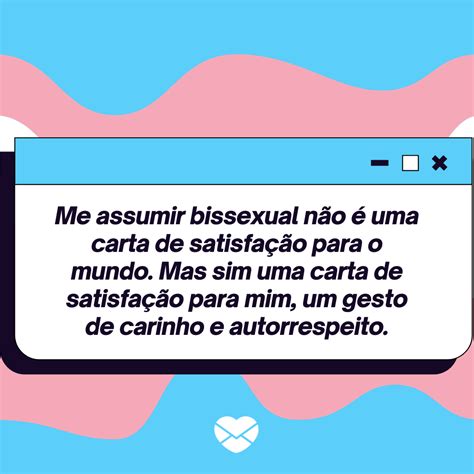 Me assumir bissexual não é uma carta de satisfação para o mundo. Mas sim uma carta de satisfação para mim, um gesto de carinho e autorrespeito.